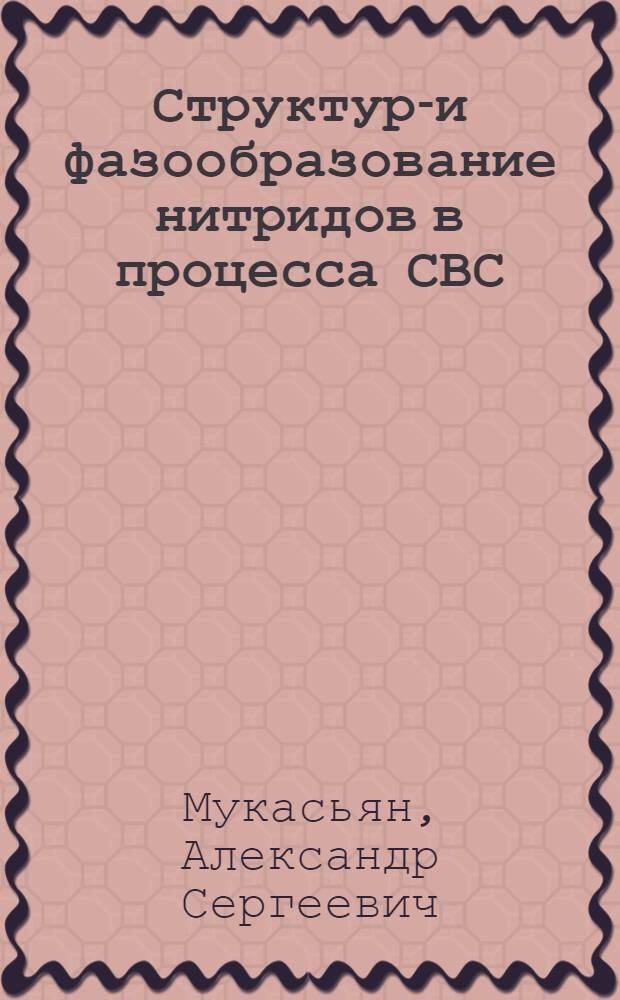 Структур-и фазообразование нитридов в процесса СВС

Мукасьян, Александр Сергеевич